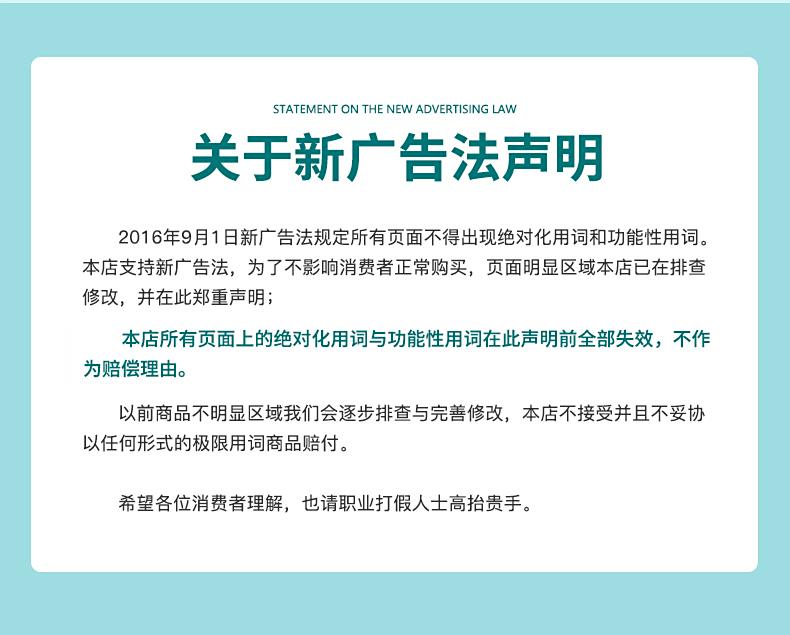 STATEMENT ON THE NEW ADVERTISING LAW

关于新广告法声明

2016年9月1日新广告法规定所有页面不得出现绝对化用词和功能性用词。本店支持新广告法，为了不影响消费者正常购买，页面明显区域本店已在排查修改，并在此郑重声明；

本店所有页面上的绝对化用词与功能性用词在此声明前全部失效，不作为赔偿理由。

以前商品不明显区域我们会逐步排查与完善修改，本店不接受并且不妥协以任何形式的极限用词商品赔付。

希望各位消费者理解，也请职业打假人士高抬贵手。